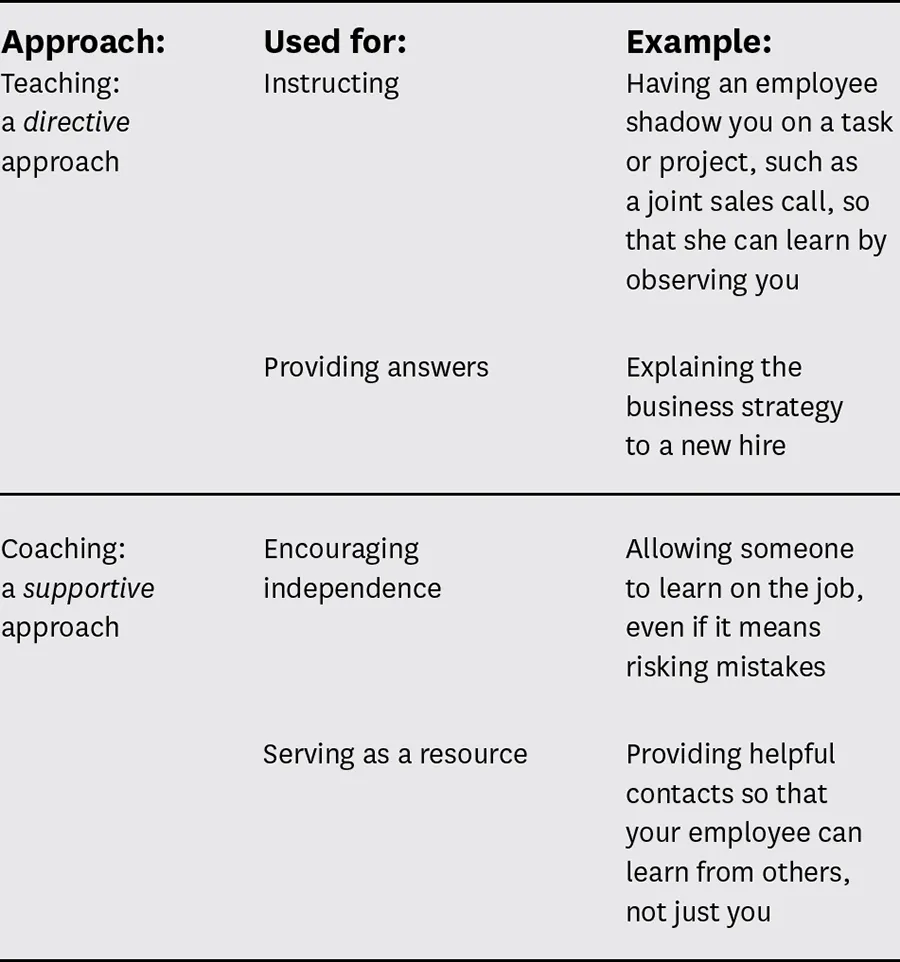 | Approach: | Used for: | Example: |
|---|---|---|
| Teaching: a directive approach | Instructing | Having an employee shadow you on a task or project, such as a joint sales call, so that she can learn by observing you |
| | Providing answers | Explaining the business strategy to a new hire |
| Coaching: a supportive approach | Encouraging independence | Allowing someone to learn on the job, even if it means risking mistakes |
| | Serving as a resource | Providing helpful contacts so that your employee can learn from others, not just you |